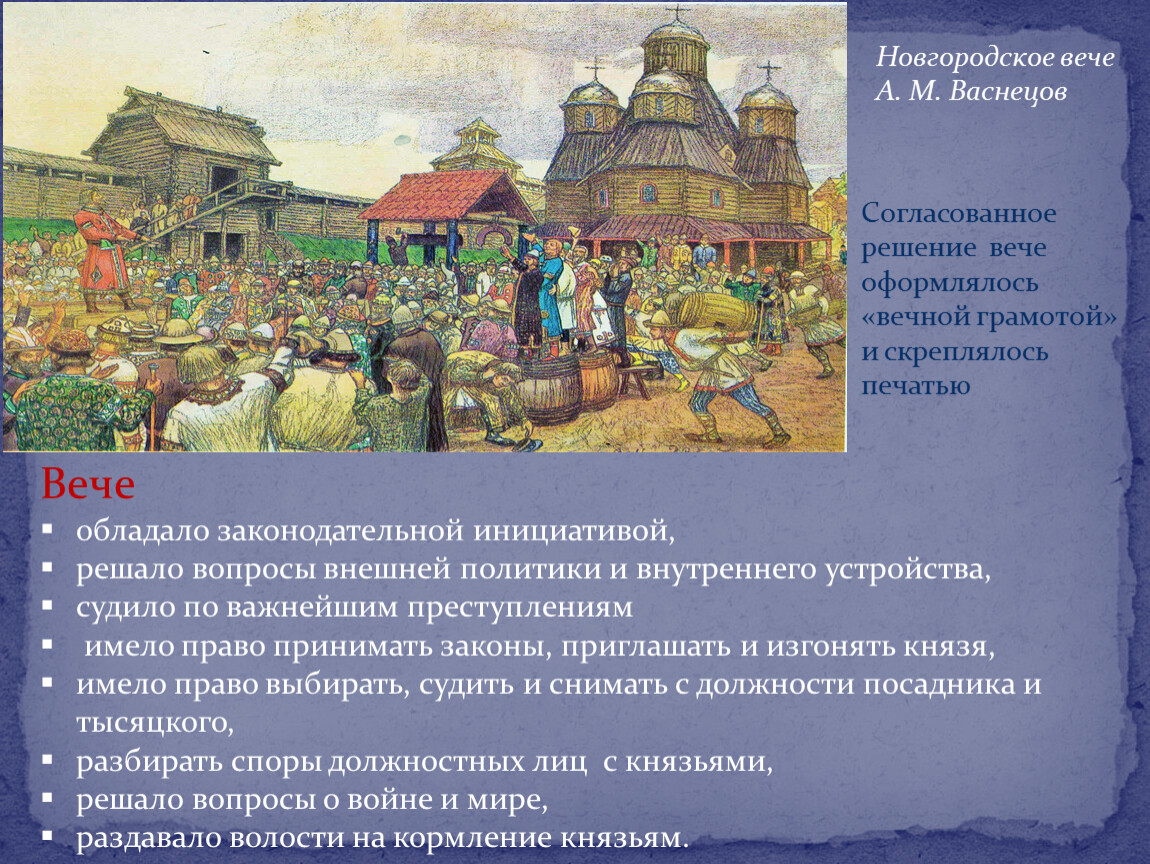 Новгородское вече
А. М. Васнецов

Согласованное решение вече оформлялось «вечной грамотой» и скреплялось печатью

Вече
▪ обладало законодательной инициативой,
▪ решало вопросы внешней политики и внутреннего устройства,
▪ судило по важнейшим преступлениям
▪ имело право принимать законы, приглашать и изгонять князя,
▪ имело право выбирать, судить и снимать с должности посадника и тысяцкого,
▪ разбирать споры должностных лиц с князьями,
▪ решало вопросы о войне и мире,
▪ раздавало волости на кормление князьям.